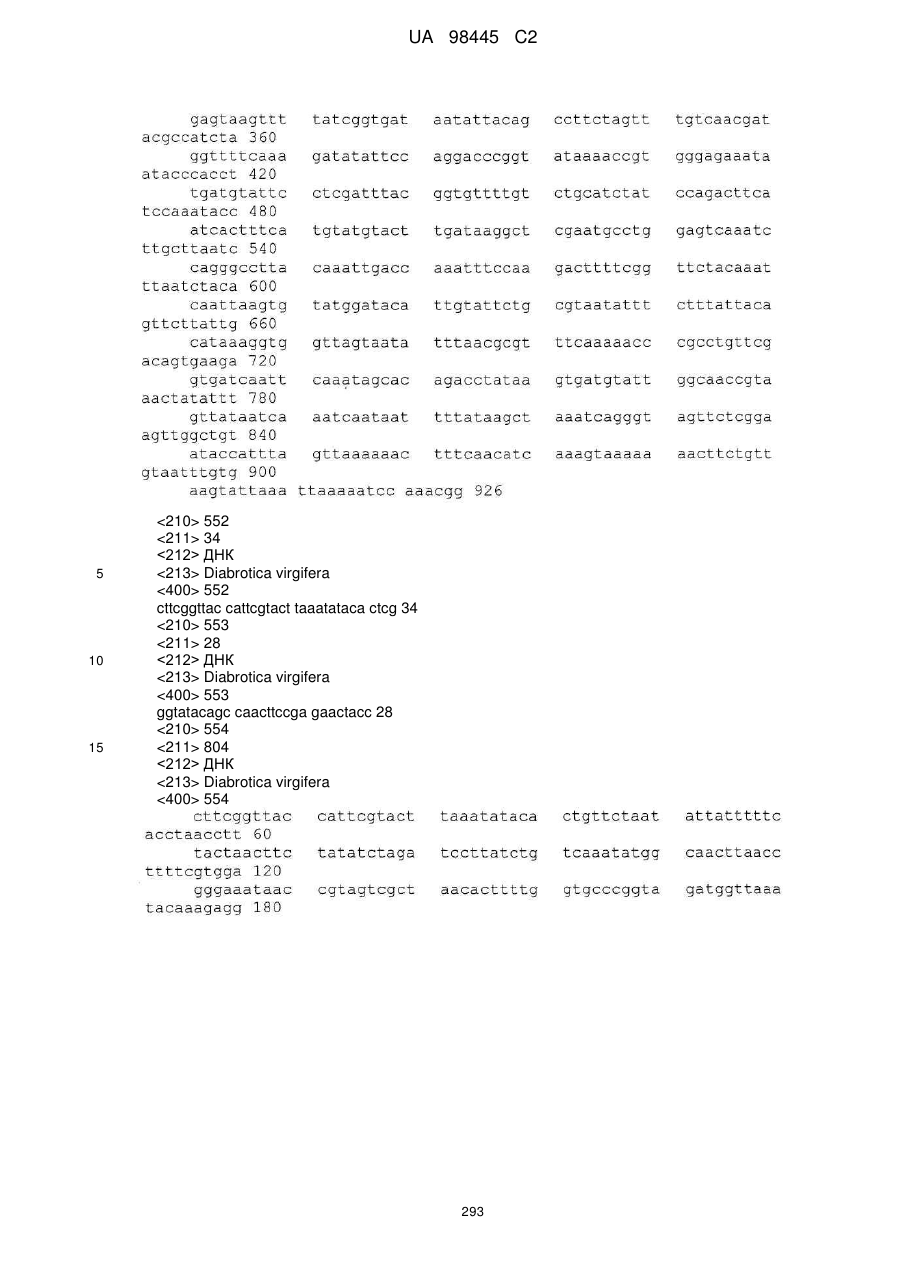 UA 98445 C2

gagtaagttt tatcggtgat aatattacag ccttctagtt tgtcaacgat acgccatcta 360
ggttttcaaa gatatattcc aggacccggt ataaaaccgt gggagaaata atacccacct 420
tgatgtattc ctcgatttac ggtgttttgt ctgcatctat ccagacttca tccaaatacc 480
atcactttca tgtatgtact tgataaggct cgaatgcctg gagtcaaatc ttgcttaatc 540
cagggcctta caaattgacc aaatttccaa gacttttcgg ttctacaaat ttaatctaca 600
caattaagtg tatggataca ttgtattctg cgtaatattt ctttattaca gttcttattg 660
cataaaggtg gttagtaata tttaacgcgt ttcaaaaacc cgcctgttcg acagtgaaga 720
gtgatcaatt caaatagcac agacctataa gtgatgtatt ggcaaccgta aactatattt 780
gttataatca aatcaataat tttataagct aaatcagggt agttctcgga agttggctgt 840
ataccattta gttaaaaaac tttcaacatc aaagtaaaaa aacttctgtt gtaatttgtg 900
aagtattaaa ttaaaaatcc aaacgg 926

<210> 552
<211> 34
<212> ДНК
5 <213> Diabrotica virgifera
<400> 552
cttcggttac cattcgtact taaatataca ctcg 34
<210> 553
<211> 28
10 <212> ДНК
<213> Diabrotica virgifera
<400> 553
ggtatacagc caacttccga gaactacc 28
<210> 554
15 <211> 804
<212> ДНК
<213> Diabrotica virgifera
<400> 554
cttcggttac cattcgtact taaatataca ctgttctaat attatttttc acctaacctt 60
tactaacttc tatatctaga tccttatctg tcaaatatgg caacttaacc ttttcgtgga 120
gggaaataac cgtagtcgct aacacttttg gtgcccggta gatggttaaa tacaaagagg 180

293